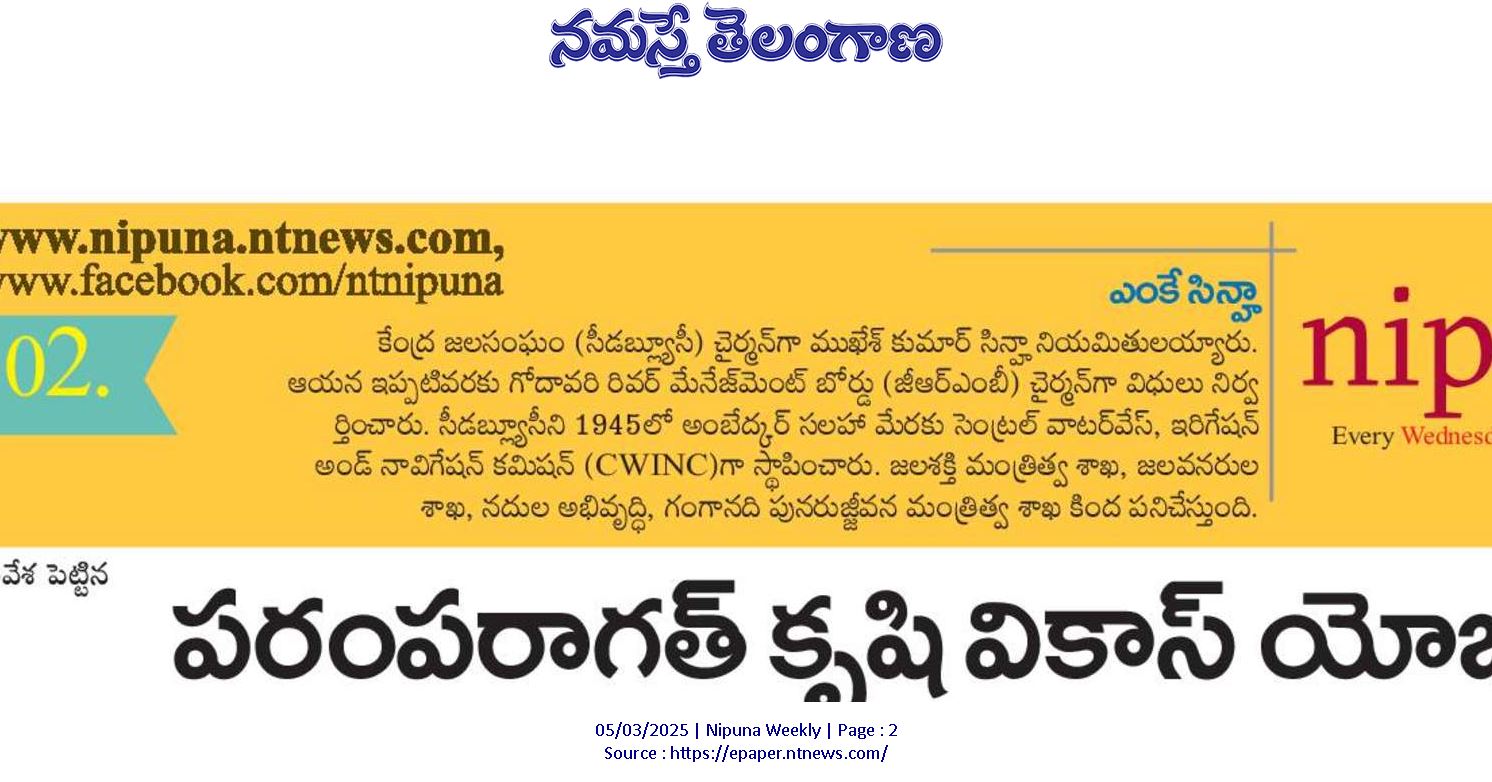 నమస్తే తెలంగాణ

www.nipuna.ntnews.com,
www.facebook.com/ntnipuna

02.

ఎంకే సిన్హా

కేంద్ర జలసంఘం (సీడబ్ల్యూసీ) చైర్మన్‌గా ముఖేశ్ కుమార్ సిన్హా నియమితులయ్యారు. ఆయన ఇప్పటివరకు గోదావరి రివర్ మేనేజ్‌మెంట్ బోర్డు (జీఆర్ఎంబీ) చైర్మన్‌గా విధులు నిర్వర్తించారు. సీడబ్ల్యూసీని 1945లో అంబేద్కర్ సలహా మేరకు సెంట్రల్ వాటర్‌వేస్, ఇరిగేషన్ అండ్ నావిగేషన్ కమిషన్ (CWINC)గా స్థాపించారు. జలశక్తి మంత్రిత్వ శాఖ, జలవనరుల శాఖ, నదుల అభివృద్ధి, గంగానది పునరుజ్జీవన మంత్రిత్వ శాఖ కింద పనిచేస్తుంది.

nip
Every Wednesd

వేశ పెట్టిన

పరంపరాగత్ కృషి వికాస్ యోజ

05/03/2025 | Nipuna Weekly | Page : 2
Source : https://epaper.ntnews.com/